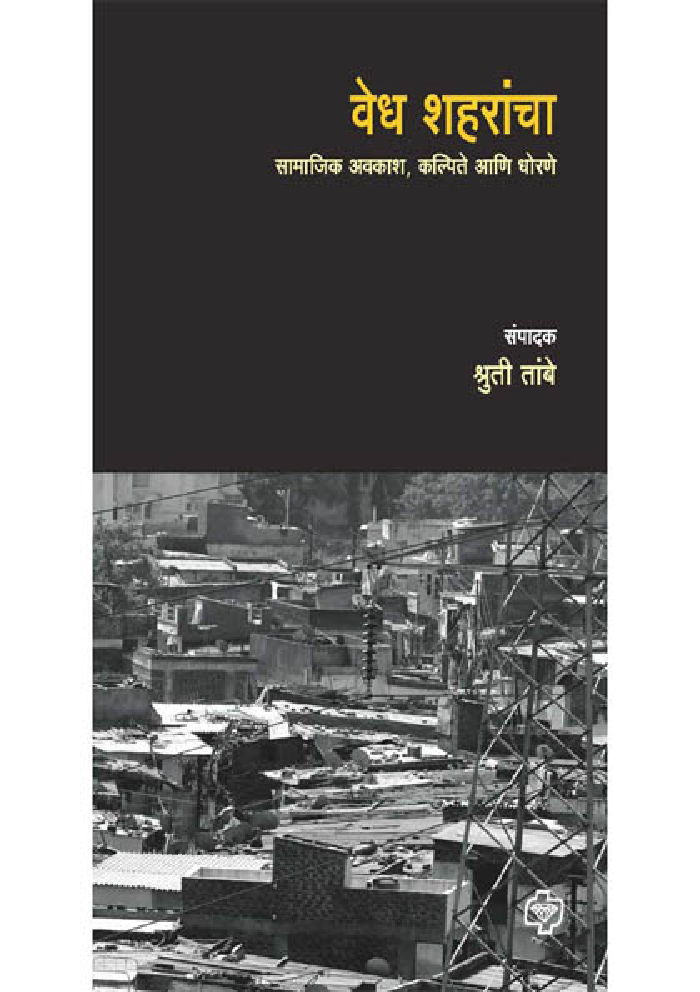 वेध शहरांचा

सामाजिक अवकाश, कल्पिते आणि धोरणे

संपादक

श्रुती तांबे